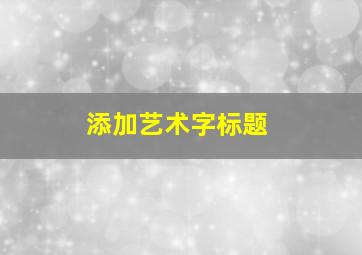 添加艺术字标题